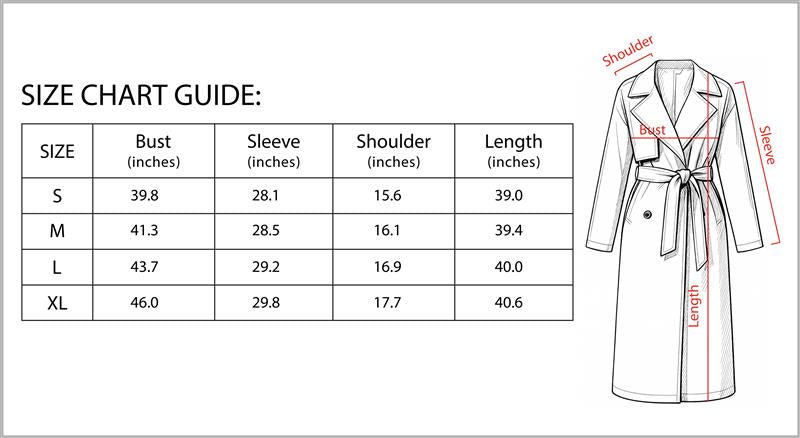 SIZE CHART GUIDE:

| SIZE | Bust (inches) | Sleeve (inches) | Shoulder (inches) | Length (inches) |
|---|---|---|---|---|
| S | 39.8 | 28.1 | 15.6 | 39.0 |
| M | 41.3 | 28.5 | 16.1 | 39.4 |
| L | 43.7 | 29.2 | 16.9 | 40.0 |
| XL | 46.0 | 29.8 | 17.7 | 40.6 |

Shoulder
Bust
Sleeve
Length